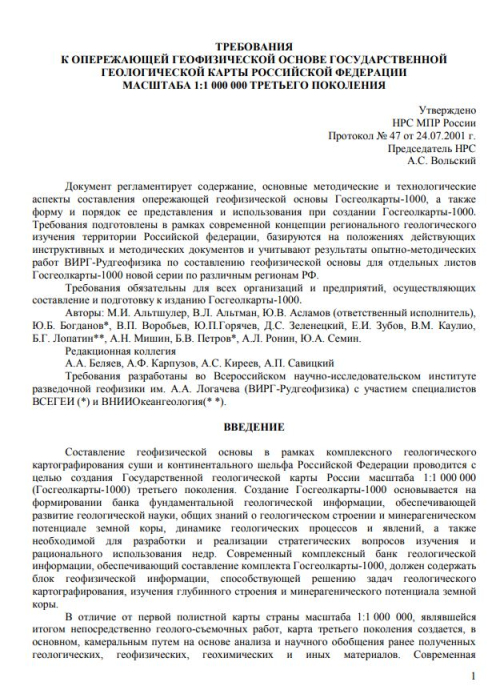 ТРЕБОВАНИЯ
К ОПЕРЕЖАЮЩЕЙ ГЕОФИЗИЧЕСКОЙ ОСНОВЕ ГОСУДАРСТВЕННОЙ ГЕОЛОГИЧЕСКОЙ КАРТЫ РОССИЙСКОЙ ФЕДЕРАЦИИ
МАСШТАБА 1:1 000 000 ТРЕТЬЕГО ПОКОЛЕНИЯ

Утверждено
НРС МПР России
Протокол № 47 от 24.07.2001 г.
Председатель НРС
А.С. Вольский

Документ регламентирует содержание, основные методические и технологические аспекты составления опережающей геофизической основы Госгеолкарты-1000, а также форму и порядок ее представления и использования при создании Госгеолкарты-1000. Требования подготовлены в рамках современной концепции регионального геологического изучения территории Российской федерации, базируются на положениях действующих инструктивных и методических документов и учитывают результаты опытно-методических работ ВИРГ-Рудгеофизика по составлению геофизической основы для отдельных листов Госгеолкарты-1000 новой серии по различным регионам РФ.

Требования обязательны для всех организаций и предприятий, осуществляющих составление и подготовку к изданию Госгеолкарты-1000.

Авторы: М.И. Альтшулер, В.Л. Альтман, Ю.В. Асламов (ответственный исполнитель), Ю.Б. Богданов*, В.П. Воробьев, Ю.П.Горячев, Д.С. Зеленецкий, Е.И. Зубов, В.М. Каулио, Б.Г. Лопатин**, А.Н. Мишин, Б.В. Петров*, А.Л. Ронин, Ю.А. Семин.

Редакционная коллегия
А.А. Беляев, А.Ф. Карпузов, А.С. Киреев, А.П. Савицкий

Требования разработаны во Всероссийском научно-исследовательском институте разведочной геофизики им. А.А. Логачева (ВИРГ-Рудгеофизика) с участием специалистов ВСЕГЕИ (*) и ВНИИОкеангеология(* *).

ВВЕДЕНИЕ

Составление геофизической основы в рамках комплексного геологического картографирования суши и континентального шельфа Российской Федерации проводится с целью создания Государственной геологической карты России масштаба 1:1 000 000 (Госгеолкарты-1000) третьего поколения. Создание Госгеолкарты-1000 основывается на формировании банка фундаментальной геологической информации, обеспечивающей развитие геологической науки, общих знаний о геологическом строении и минерагеническом потенциале земной коры, динамике геологических процессов и явлений, а также необходимой для разработки и реализации стратегических вопросов изучения и рационального использования недр. Современный комплексный банк геологической информации, обеспечивающий составление комплекта Госгеолкарты-1000, должен содержать блок геофизической информации, способствующей решению задач геологического картографирования, изучения глубинного строения и минерагенического потенциала земной коры.

В отличие от первой полистной карты страны масштаба 1:1 000 000, являвшейся итогом непосредственно геолого-съемочных работ, карта третьего поколения создается, в основном, камеральным путем на основе анализа и научного обобщения ранее полученных геологических, геофизических, геохимических и иных материалов. Современная

1